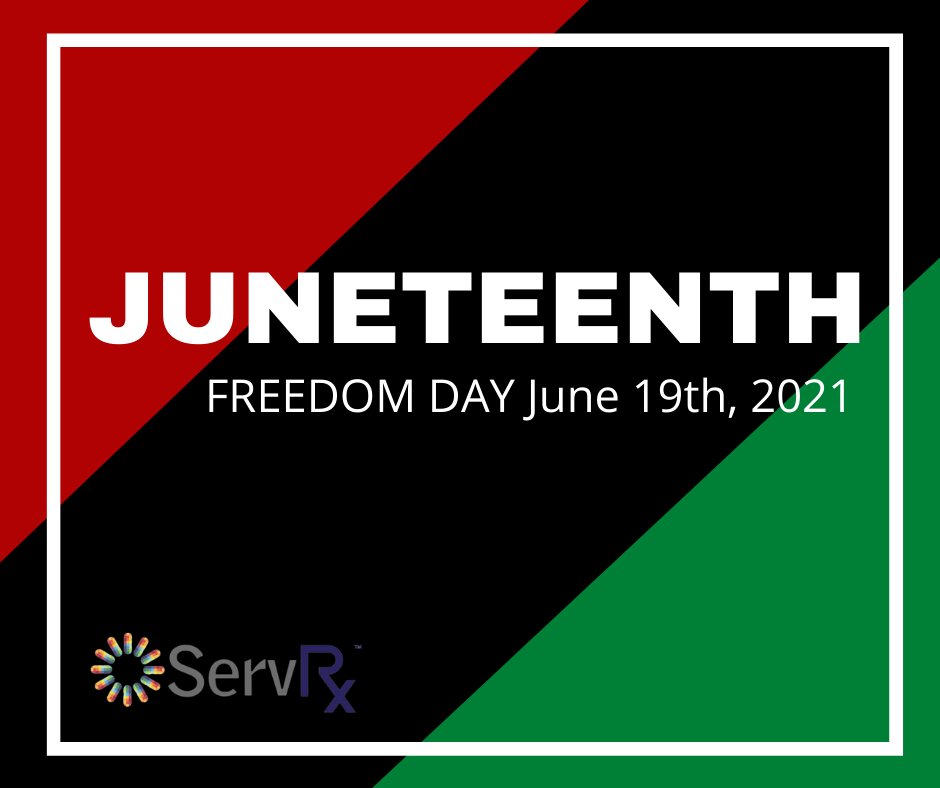 JUNETEENTH
FREEDOM DAY June 19th, 2021

ServRx™